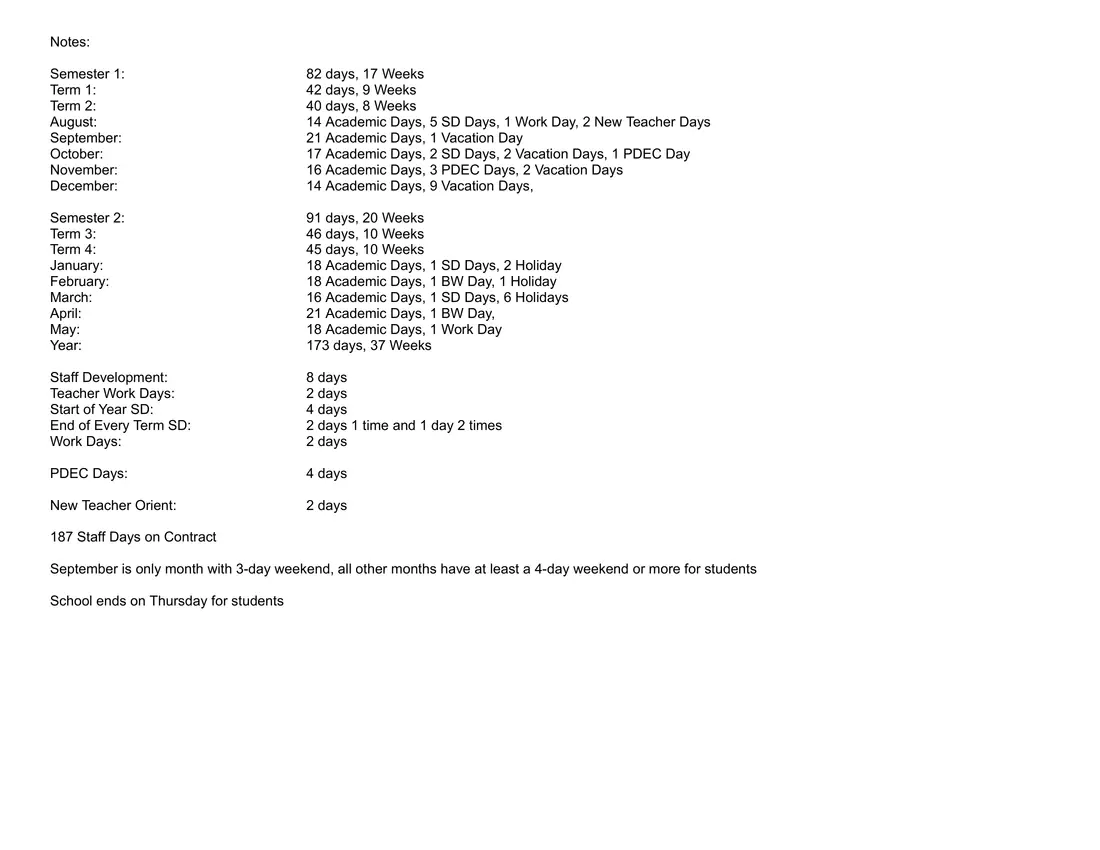 Notes:

Semester 1: 82 days, 17 Weeks
Term 1: 42 days, 9 Weeks
Term 2: 40 days, 8 Weeks
August: 14 Academic Days, 5 SD Days, 1 Work Day, 2 New Teacher Days
September: 21 Academic Days, 1 Vacation Day
October: 17 Academic Days, 2 SD Days, 2 Vacation Days, 1 PDEC Day
November: 16 Academic Days, 3 PDEC Days, 2 Vacation Days
December: 14 Academic Days, 9 Vacation Days,

Semester 2: 91 days, 20 Weeks
Term 3: 46 days, 10 Weeks
Term 4: 45 days, 10 Weeks
January: 18 Academic Days, 1 SD Days, 2 Holiday
February: 18 Academic Days, 1 BW Day, 1 Holiday
March: 16 Academic Days, 1 SD Days, 6 Holidays
April: 21 Academic Days, 1 BW Day,
May: 18 Academic Days, 1 Work Day
Year: 173 days, 37 Weeks

Staff Development: 8 days
Teacher Work Days: 2 days
Start of Year SD: 4 days
End of Every Term SD: 2 days 1 time and 1 day 2 times
Work Days: 2 days

PDEC Days: 4 days

New Teacher Orient: 2 days

187 Staff Days on Contract

September is only month with 3-day weekend, all other months have at least a 4-day weekend or more for students

School ends on Thursday for students